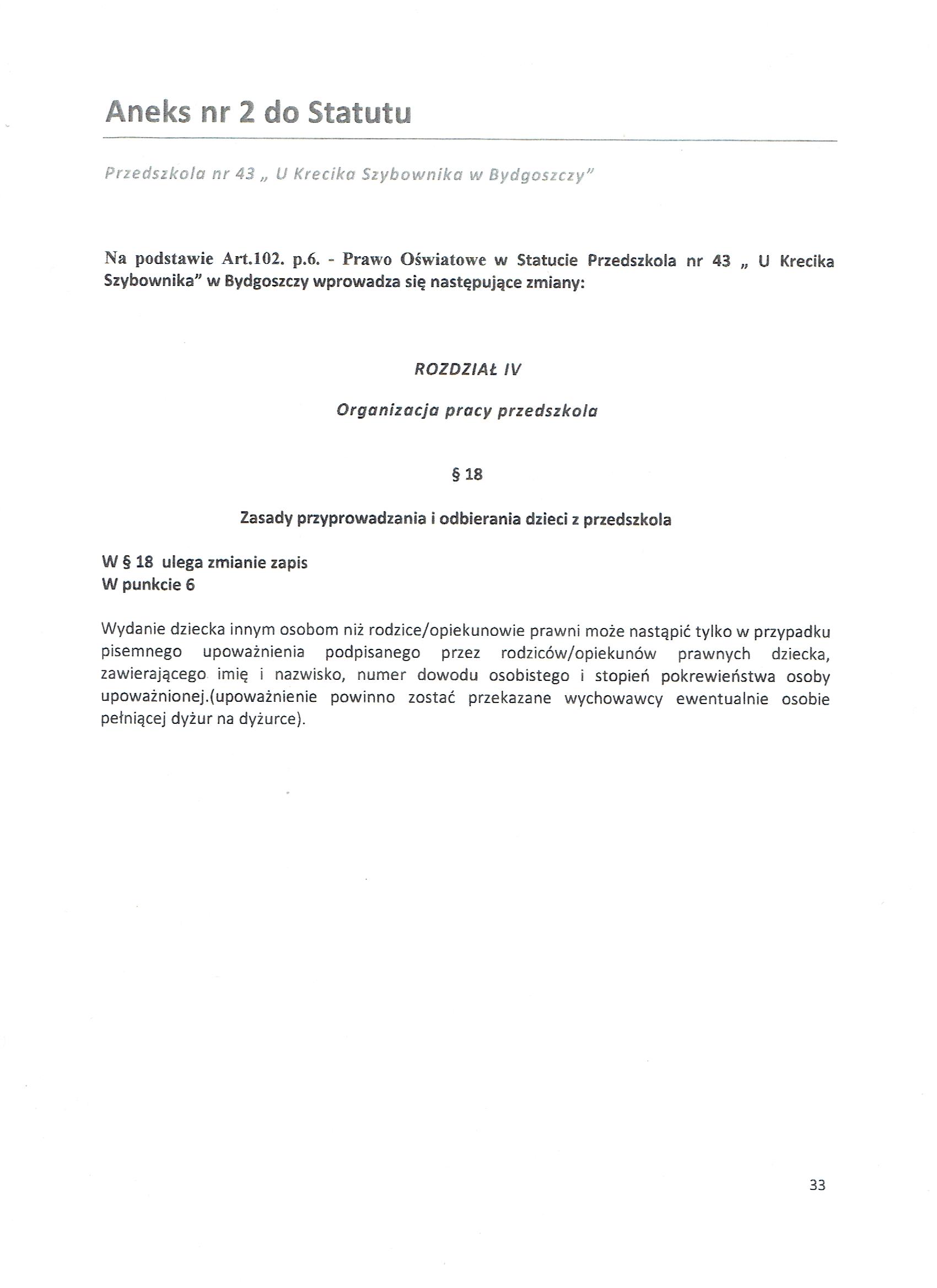 Aneks nr 2 do Statutu

Przedszkola nr 43 „ U Krecika Szybownika w Bydgoszczy"

Na podstawie Art.102. p.6. - Prawo Oświatowe w Statucie Przedszkola nr 43 „ U Krecika Szybownika" w Bydgoszczy wprowadza się następujące zmiany:

ROZDZIAŁ IV

Organizacja pracy przedszkola

§ 18

Zasady przyprowadzania i odbierania dzieci z przedszkola

W § 18 ulega zmianie zapis
W punkcie 6

Wydanie dziecka innym osobom niż rodzice/opiekunowie prawni może nastąpić tylko w przypadku pisemnego upoważnienia podpisanego przez rodziców/opiekunów prawnych dziecka, zawierającego imię i nazwisko, numer dowodu osobistego i stopień pokrewieństwa osoby upoważnionej.(upoważnienie powinno zostać przekazane wychowawcy ewentualnie osobie pełniącej dyżur na dyżurce).

33